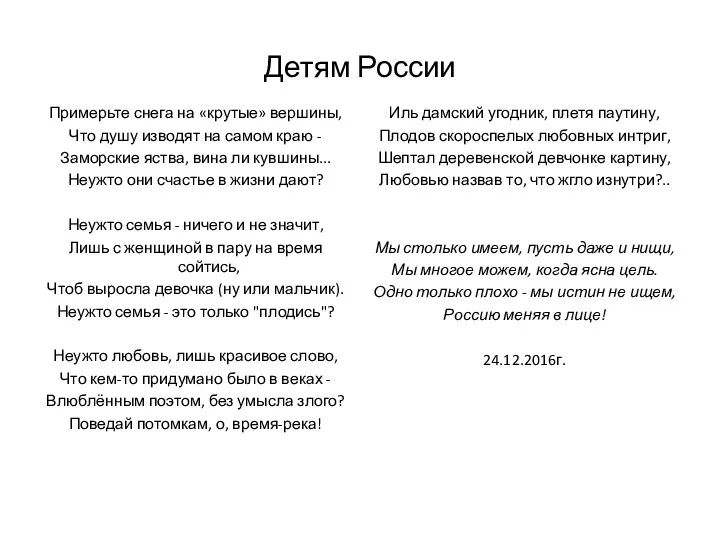 Детям России

Примерьте снега на «крутые» вершины,
Что душу изводят на самом краю -
Заморские яства, вина ли кувшины...
Неужто они счастье в жизни дают?

Неужто семья - ничего и не значит,
Лишь с женщиной в пару на время сойтись,
Чтоб выросла девочка (ну или мальчик).
Неужто семья - это только "плодись"?

Неужто любовь, лишь красивое слово,
Что кем-то придумано было в веках -
Влюблённым поэтом, без умысла злого?
Поведай потомкам, о, время-река!

Иль дамский угодник, плетя паутину,
Плодов скороспелых любовных интриг,
Шептал деревенской девчонке картину,
Любовью назвав то, что жгло изнутри?..

Мы столько имеем, пусть даже и нищи,
Мы многое можем, когда ясна цель.
Одно только плохо - мы истин не ищем,
Россию меняя в лице!

24.12.2016г.